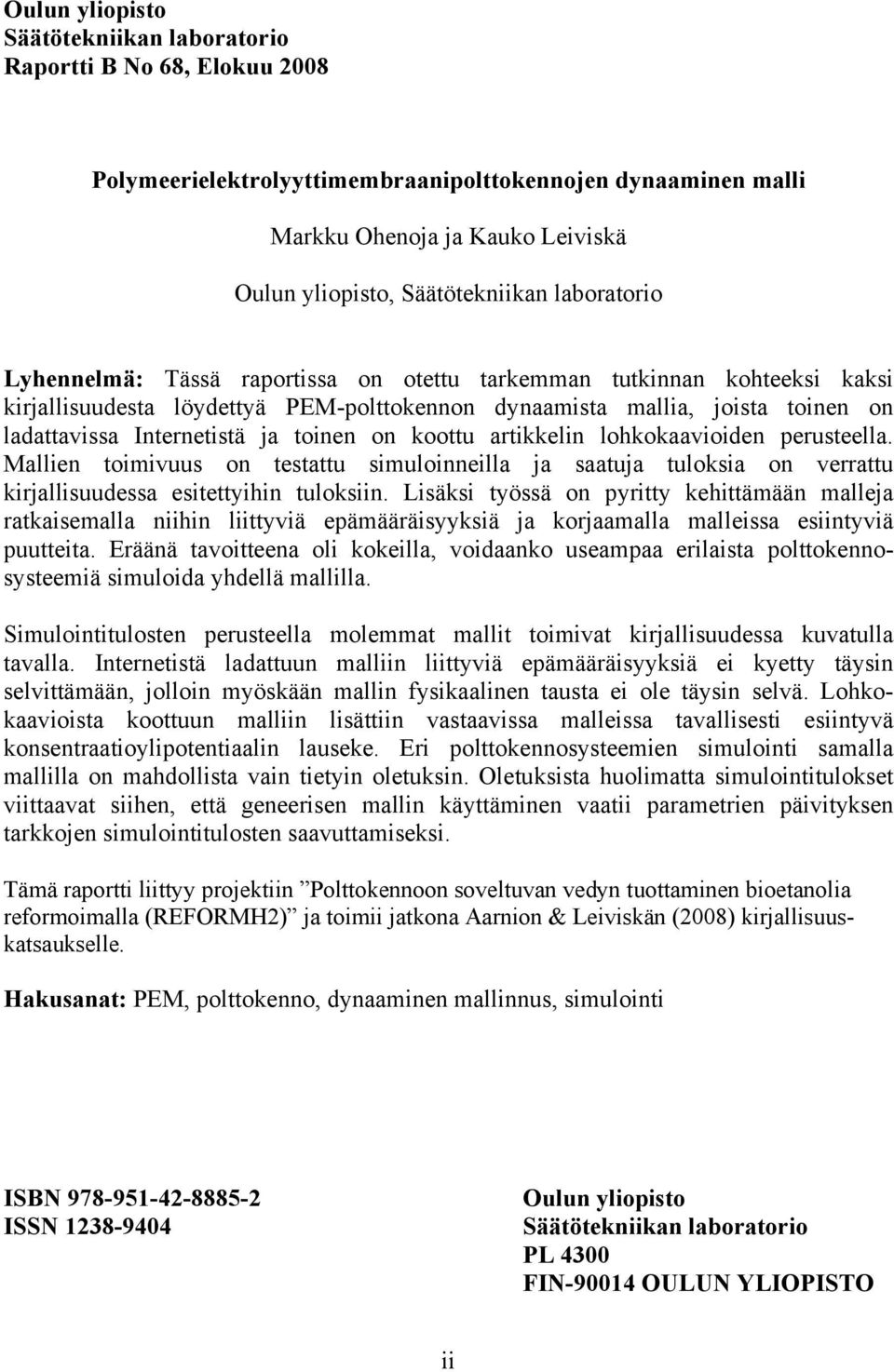 Oulun yliopisto
Säätötekniikan laboratorio
Raportti B No 68, Elokuu 2008

Polymeerielektrolyyttimembraanipolttokennojen dynaaminen malli

Markku Ohenoja ja Kauko Leiviskä

Oulun yliopisto, Säätötekniikan laboratorio

Lyhennelmä: Tässä raportissa on otettu tarkemman tutkinnan kohteeksi kaksi kirjallisuudesta löydettyä PEM-polttokennon dynaamista mallia, joista toinen on ladattavissa Internetistä ja toinen on koottu artikkelin lohkokaavioiden perusteella. Mallien toimivuus on testattu simuloinneilla ja saatuja tuloksia on verrattu kirjallisuudessa esitettyihin tuloksiin. Lisäksi työssä on pyritty kehittämään malleja ratkaisemalla niihin liittyviä epämääräisyyksiä ja korjaamalla malleissa esiintyviä puutteita. Eräänä tavoitteena oli kokeilla, voidaanko useampaa erilaista polttokennosysteemiä simuloida yhdellä mallilla.

Simulointitulosten perusteella molemmat mallit toimivat kirjallisuudessa kuvatulla tavalla. Internetistä ladattuun malliin liittyviä epämääräisyyksiä ei kyetty täysin selvittämään, jolloin myöskään mallin fysikaalinen tausta ei ole täysin selvä. Lohkokaavioista koottuun malliin lisättiin vastaavissa malleissa tavallisesti esiintyvä konsentraatioylipotentiaalin lauseke. Eri polttokennosysteemien simulointi samalla mallilla on mahdollista vain tietyin oletuksin. Oletuksista huolimatta simulointitulokset viittaavat siihen, että geneerisen mallin käyttäminen vaatii parametrien päivityksen tarkkojen simulointitulosten saavuttamiseksi.

Tämä raportti liittyy projektiin ”Polttokennoon soveltuvan vedyn tuottaminen bioetanolia reformoimalla (REFORMH2)” ja toimii jatkona Aarnion & Leiviskän (2008) kirjallisuuskatsaukselle.

Hakusanat: PEM, polttokenno, dynaaminen mallinnus, simulointi

ISBN 978-951-42-8885-2
ISSN 1238-9404

Oulun yliopisto
Säätötekniikan laboratorio
PL 4300
FIN-90014 OULUN YLIOPISTO

ii